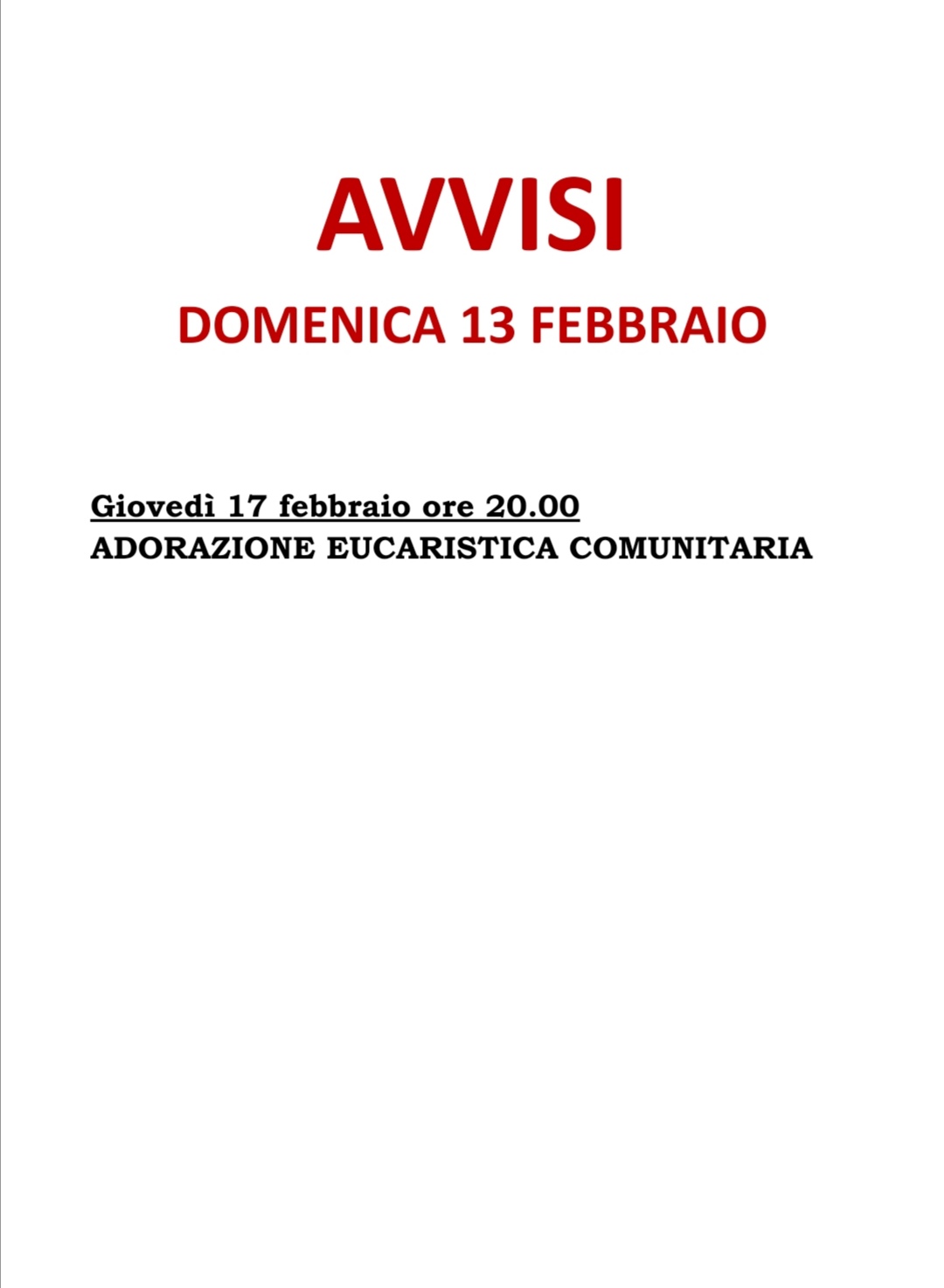 AVVISI

DOMENICA 13 FEBBRAIO

Giovedì 17 febbraio ore 20.00
ADORAZIONE EUCARISTICA COMUNITARIA